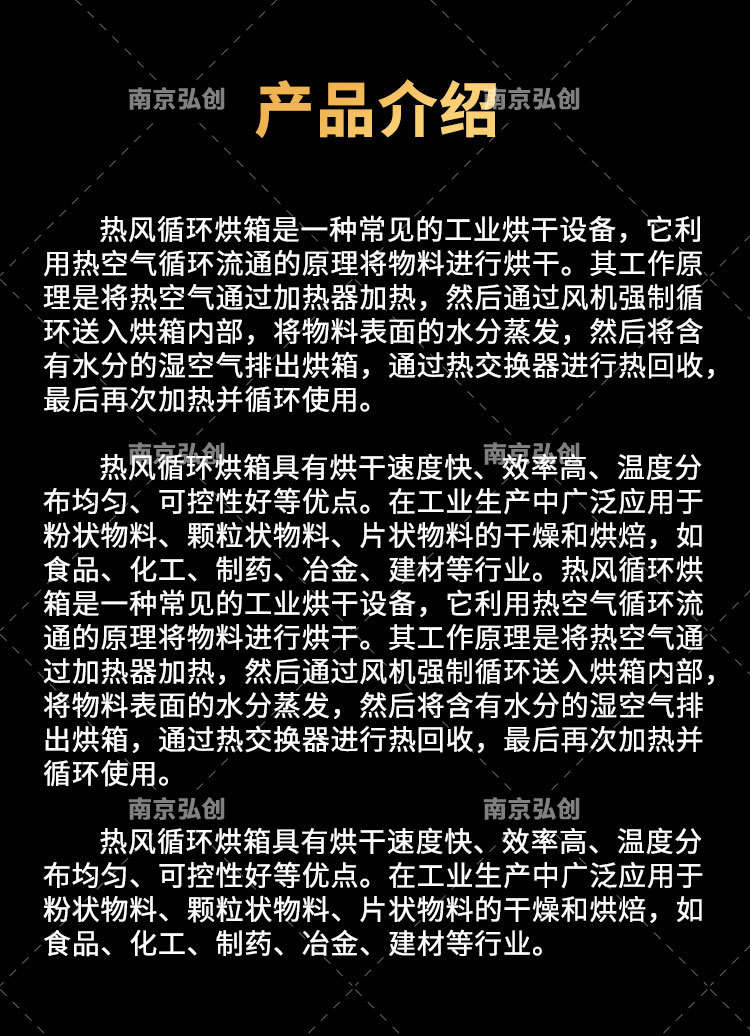 南京弘创

产品介绍

南京弘创

热风循环烘箱是一种常见的工业烘干设备，它利用热空气循环流通的原理将物料进行烘干。其工作原理是将热空气通过加热器加热，然后通过风机强制循环送入烘箱内部，将物料表面的水分蒸发，然后将含有水分的湿空气排出烘箱，通过热交换器进行热回收，最后再次加热并循环使用。

南京弘创

南京弘创

热风循环烘箱具有烘干速度快、效率高、温度分布均匀、可控性好等优点。在工业生产中广泛应用于粉状物料、颗粒状物料、片状物料的干燥和烘焙，如食品、化工、制药、冶金、建材等行业。热风循环烘箱是一种常见的工业烘干设备，它利用热空气循环流通的原理将物料进行烘干。其工作原理是将热空气通过加热器加热，然后通过风机强制循环送入烘箱内部，将物料表面的水分蒸发，然后将含有水分的湿空气排出烘箱，通过热交换器进行热回收，最后再次加热并循环使用。

南京弘创

南京弘创

热风循环烘箱具有烘干速度快、效率高、温度分布均匀、可控性好等优点。在工业生产中广泛应用于粉状物料、颗粒状物料、片状物料的干燥和烘焙，如食品、化工、制药、冶金、建材等行业。